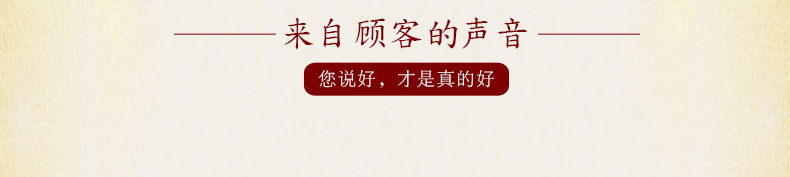 来自顾客的声音

您说好，才是真的好